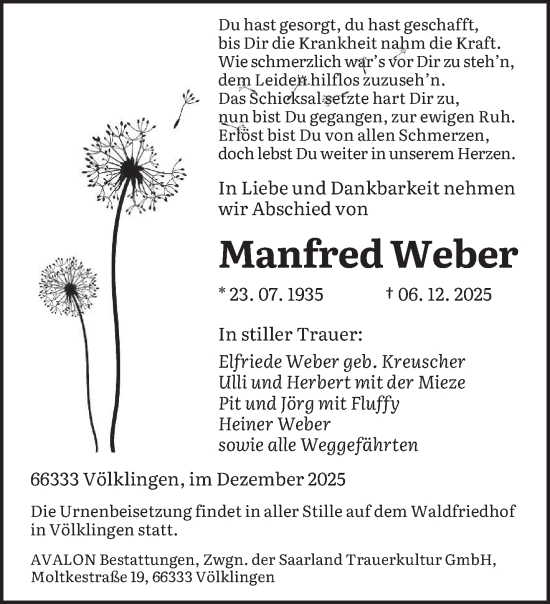 Du hast gesorgt, du hast geschafft,
bis Dir die Krankheit nahm die Kraft.
Wie schmerzlich war's vor Dir zu steh'n,
dem Leiden hilflos zuzuseh'n.
Das Schicksal setzte hart Dir zu,
nun bist Du gegangen, zur ewigen Ruh.
Erlöst bist Du von allen Schmerzen,
doch lebst Du weiter in unserem Herzen.

In Liebe und Dankbarkeit nehmen wir Abschied von

Manfred Weber

* 23. 07. 1935 † 06. 12. 2025

In stiller Trauer:

Elfriede Weber geb. Kreuscher
Ulli und Herbert mit der Mieze
Pit und Jörg mit Fluffy
Heiner Weber
sowie alle Weggefährten

66333 Völklingen, im Dezember 2025

Die Urnenbeisetzung findet in aller Stille auf dem Waldfriedhof in Völklingen statt.

AVALON Bestattungen, Zwgn. der Saarland Trauerkultur GmbH, Moltkestraße 19, 66333 Völklingen